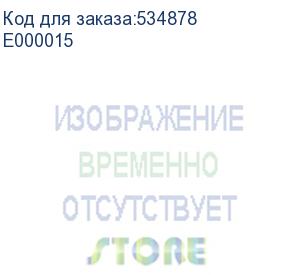 Код для заказа:534878
E000015

ИЗОБРАЖЕНИЕ
ВРЕМЕННО
ОТСУТСТВУЕТ
STORE